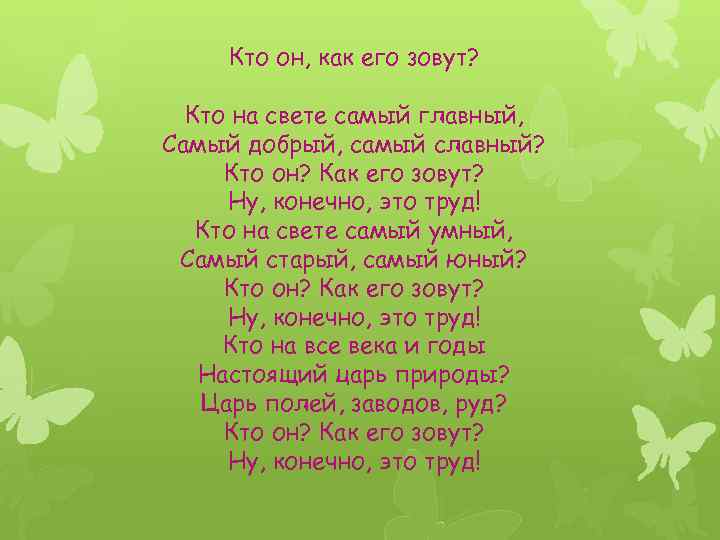 Кто он, как его зовут?

Кто на свете самый главный,
Самый добрый, самый славный?
Кто он? Как его зовут?
Ну, конечно, это труд!
Кто на свете самый умный,
Самый старый, самый юный?
Кто он? Как его зовут?
Ну, конечно, это труд!
Кто на все века и годы
Настоящий царь природы?
Царь полей, заводов, руд?
Кто он? Как его зовут?
Ну, конечно, это труд!